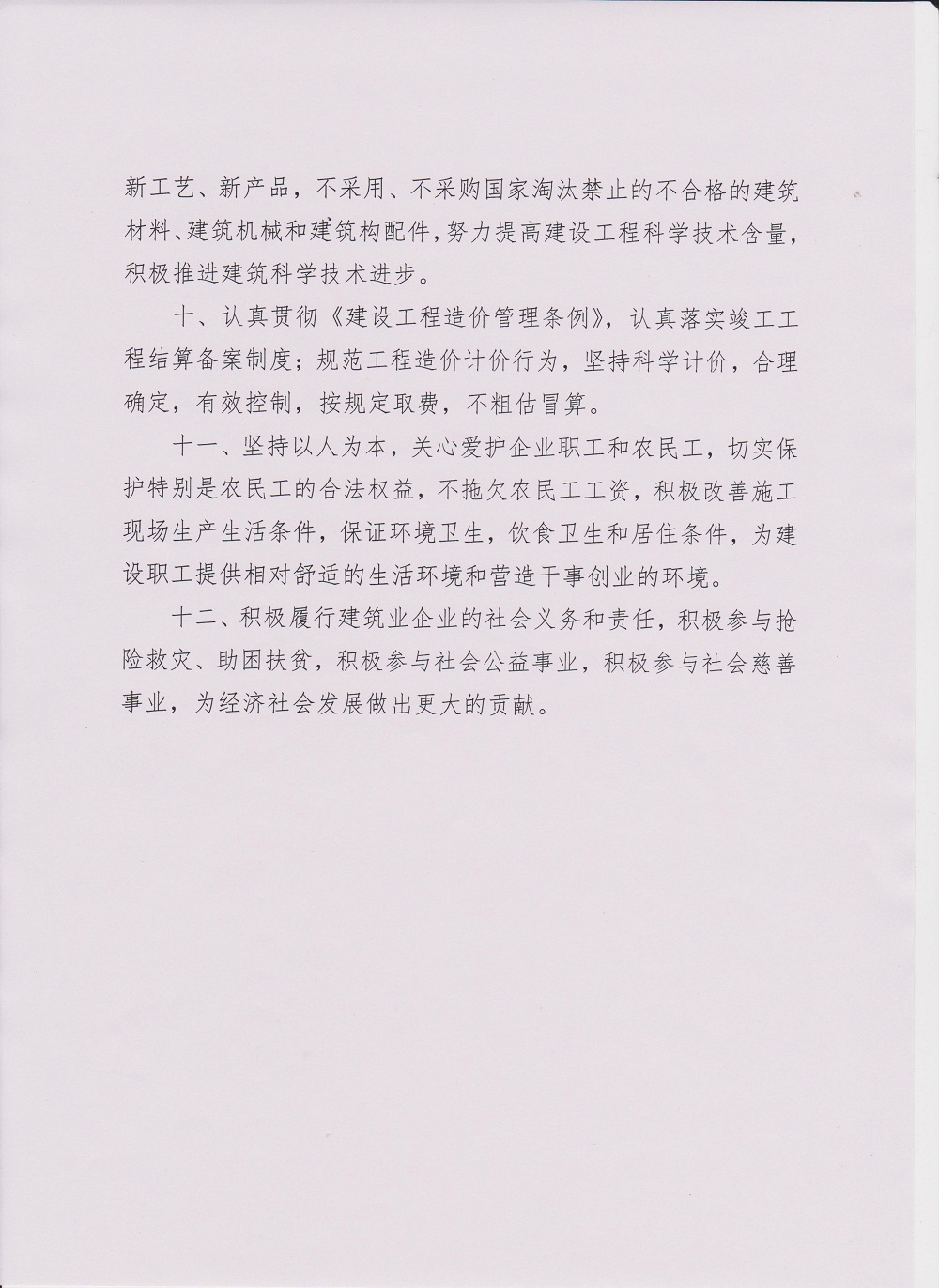 新工艺、新产品，不采用、不采购国家淘汰禁止的不合格的建筑材料、建筑机械和建筑构配件，努力提高建设工程科学技术含量，积极推进建筑科学技术进步。

十、认真贯彻《建设工程造价管理条例》，认真落实竣工工程结算备案制度；规范工程造价计价行为，坚持科学计价，合理确定，有效控制，按规定取费，不粗估冒算。

十一、坚持以人为本，关心爱护企业职工和农民工，切实保护特别是农民工的合法权益，不拖欠农民工工资，积极改善施工现场生产生活条件，保证环境卫生，饮食卫生和居住条件，为建设职工提供相对舒适的生活环境和营造干事创业的环境。

十二、积极履行建筑业企业的社会义务和责任，积极参与抢险救灾、助困扶贫，积极参与社会公益事业，积极参与社会慈善事业，为经济社会发展做出更大的贡献。